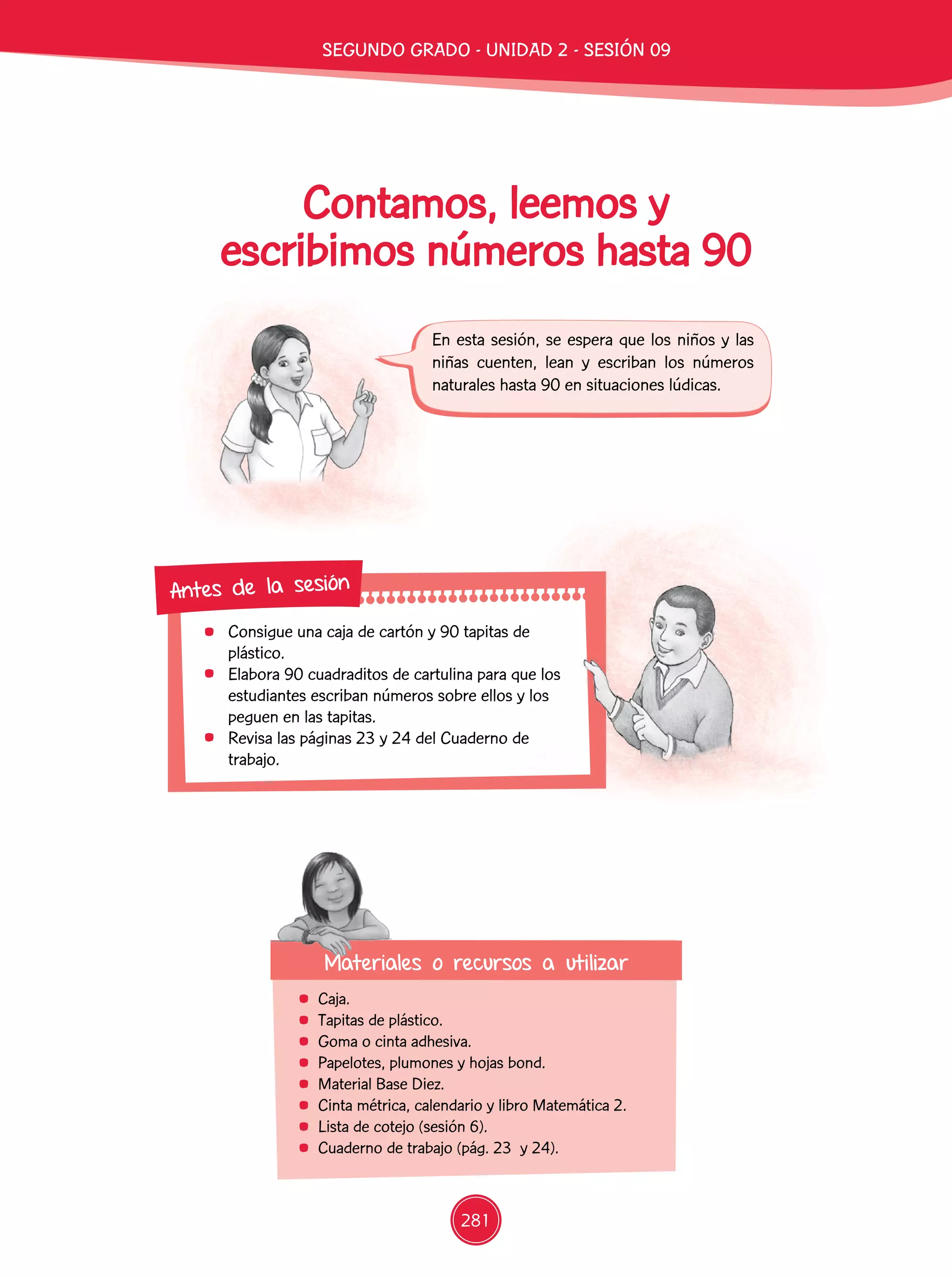 SEGUNDO GRADO - UNIDAD 2 - SESIÓN 09

Contamos, leemos y escribimos números hasta 90

En esta sesión, se espera que los niños y las niñas cuenten, lean y escriban los números naturales hasta 90 en situaciones lúdicas.

Antes de la sesión

- Consigue una caja de cartón y 90 tapitas de plástico.
- Elabora 90 cuadraditos de cartulina para que los estudiantes escriban números sobre ellos y los peguen en las tapitas.
- Revisa las páginas 23 y 24 del Cuaderno de trabajo.

Materiales o recursos a utilizar

- Caja.
- Tapitas de plástico.
- Goma o cinta adhesiva.
- Papelotes, plumones y hojas bond.
- Material Base Diez.
- Cinta métrica, calendario y libro Matemática 2.
- Lista de cotejo (sesión 6).
- Cuaderno de trabajo (pág. 23 y 24).

281